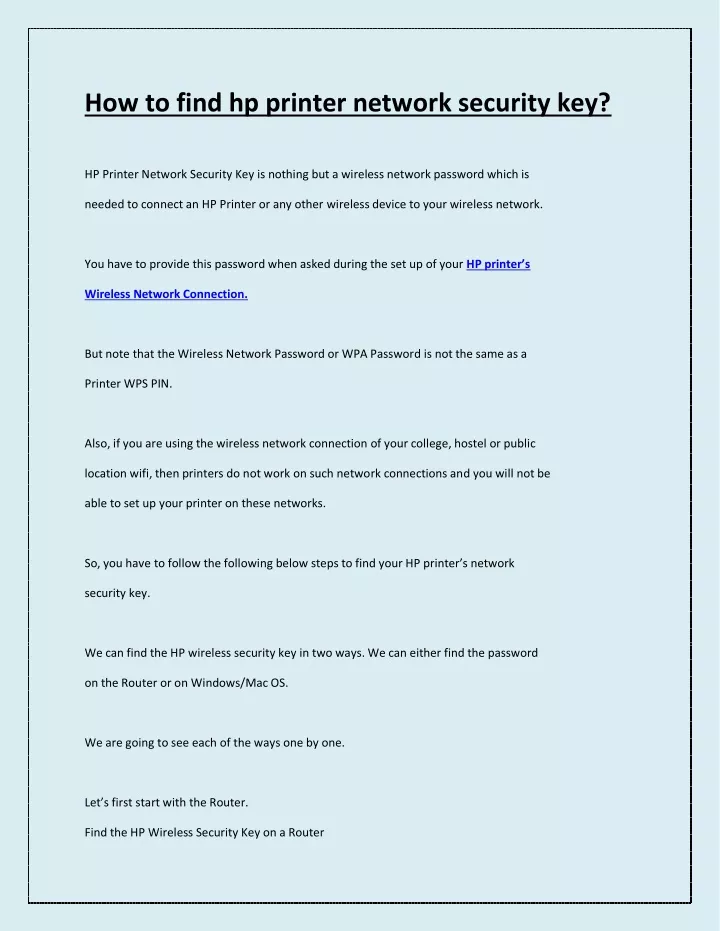 How to find hp printer network security key?

HP Printer Network Security Key is nothing but a wireless network password which is needed to connect an HP Printer or any other wireless device to your wireless network.

You have to provide this password when asked during the set up of your HP printer's Wireless Network Connection.

But note that the Wireless Network Password or WPA Password is not the same as a Printer WPS PIN.

Also, if you are using the wireless network connection of your college, hostel or public location wifi, then printers do not work on such network connections and you will not be able to set up your printer on these networks.

So, you have to follow the following below steps to find your HP printer's network security key.

We can find the HP wireless security key in two ways. We can either find the password on the Router or on Windows/Mac OS.

We are going to see each of the ways one by one.

Let's first start with the Router.
Find the HP Wireless Security Key on a Router